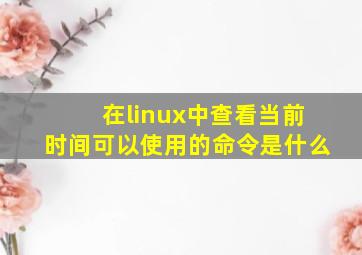 在linux中查看当前时间可以使用的命令是什么